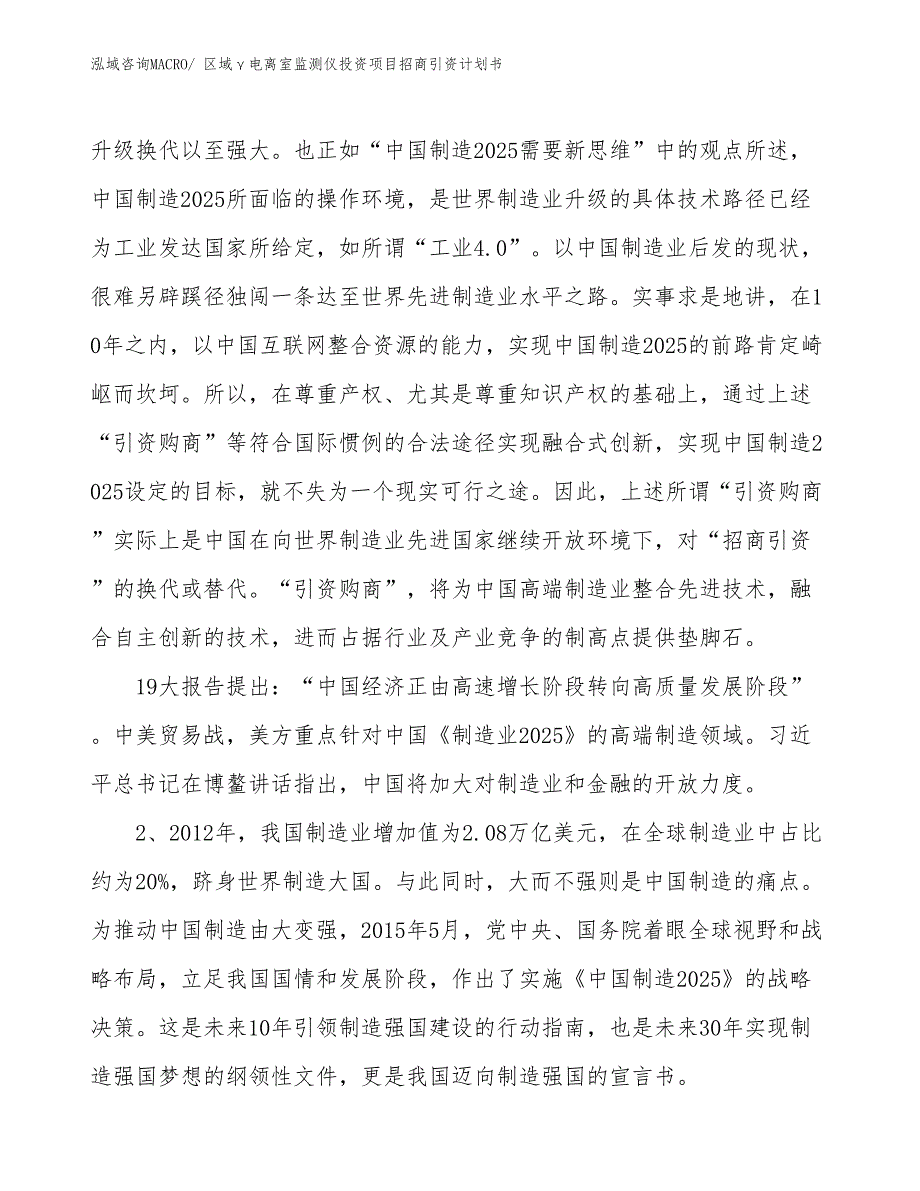 泓域咨询MACRO/ 区域γ电离室监测仪投资项目招商引资计划书

升级换代以至强大。也正如“中国制造2025需要新思维”中的观点所述，中国制造2025所面临的操作环境，是世界制造业升级的具体技术路径已经为工业发达国家所给定，如所谓“工业4.0”。以中国制造业后发的现状，很难另辟蹊径独闯一条达至世界先进制造业水平之路。实事求是地讲，在10年之内，以中国互联网整合资源的能力，实现中国制造2025的前路肯定崎岖而坎坷。所以，在尊重产权、尤其是尊重知识产权的基础上，通过上述“引资购商”等符合国际惯例的合法途径实现融合式创新，实现中国制造2025设定的目标，就不失为一个现实可行之途。因此，上述所谓“引资购商”实际上是中国在向世界制造业先进国家继续开放环境下，对“招商引资”的换代或替代。“引资购商”，将为中国高端制造业整合先进技术，融合自主创新的技术，进而占据行业及产业竞争的制高点提供垫脚石。

19大报告提出：“中国经济正由高速增长阶段转向高质量发展阶段”。中美贸易战，美方重点针对中国《制造业2025》的高端制造领域。习近平总书记在博鳌讲话指出，中国将加大对制造业和金融的开放力度。

2、2012年，我国制造业增加值为2.08万亿美元，在全球制造业中占比约为20%，跻身世界制造大国。与此同时，大而不强则是中国制造的痛点。为推动中国制造由大变强，2015年5月，党中央、国务院着眼全球视野和战略布局，立足我国国情和发展阶段，作出了实施《中国制造2025》的战略决策。这是未来10年引领制造强国建设的行动指南，也是未来30年实现制造强国梦想的纲领性文件，更是我国迈向制造强国的宣言书。